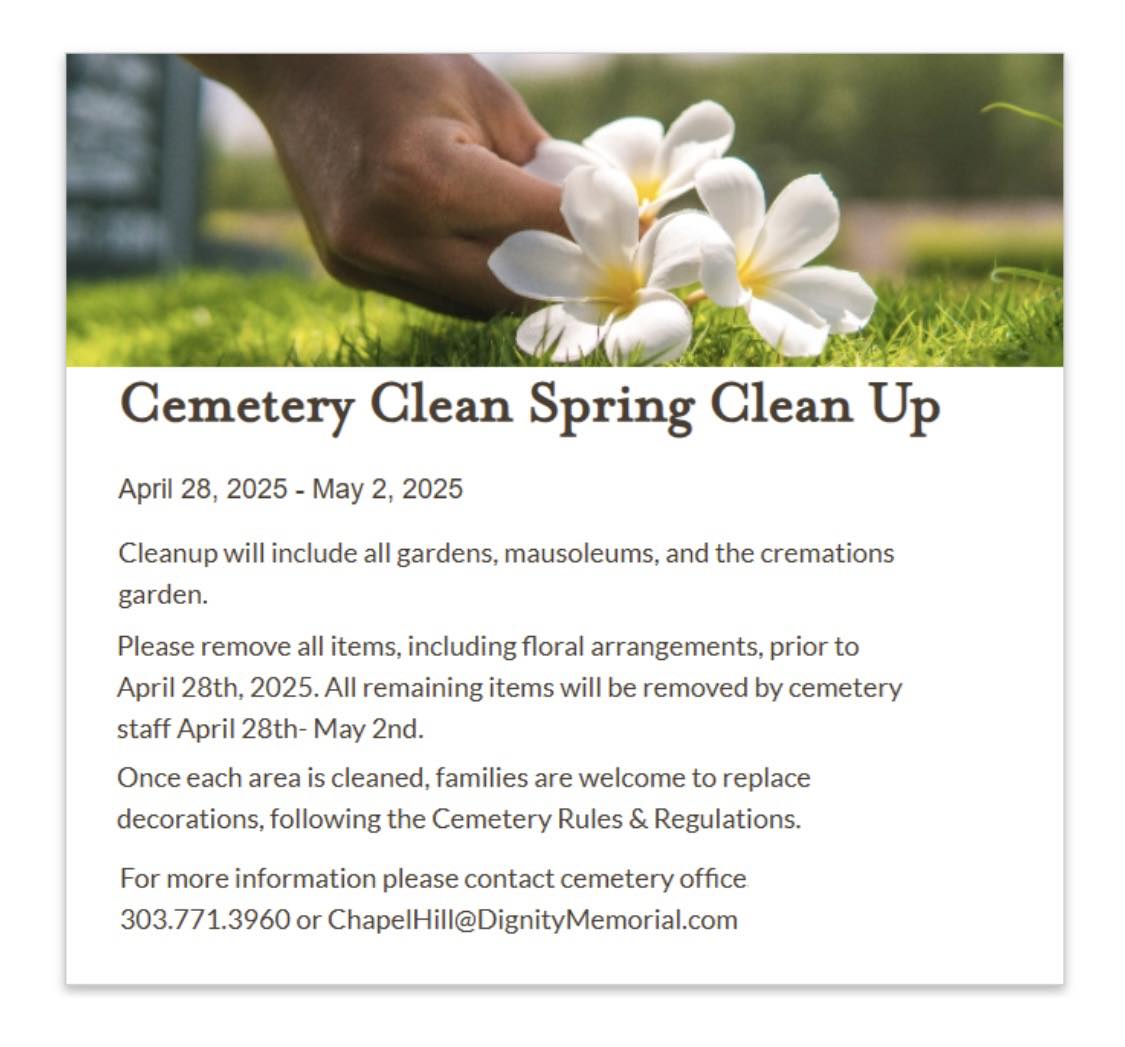 Cemetery Clean Spring Clean Up

April 28, 2025 - May 2, 2025

Cleanup will include all gardens, mausoleums, and the cremations garden.

Please remove all items, including floral arrangements, prior to April 28th, 2025. All remaining items will be removed by cemetery staff April 28th- May 2nd.

Once each area is cleaned, families are welcome to replace decorations, following the Cemetery Rules & Regulations.

For more information please contact cemetery office 303.771.3960 or ChapelHill@DignityMemorial.com